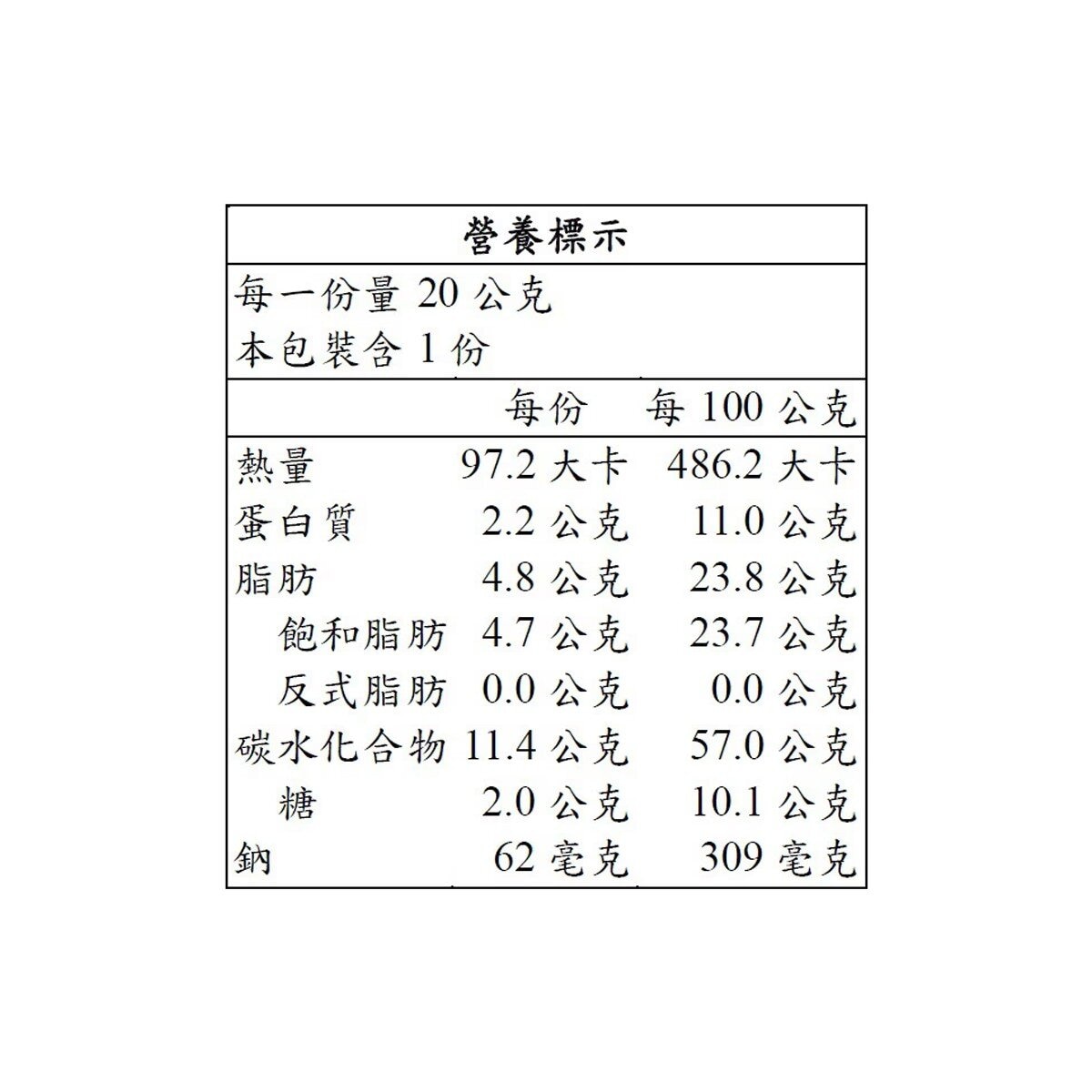 營養標示

每一份量 20 公克
本包裝含 1 份

| | 每份 | 每 100 公克 |
|---|---|---|
| 熱量 | 97.2 大卡 | 486.2 大卡 |
| 蛋白質 | 2.2 公克 | 11.0 公克 |
| 脂肪 | 4.8 公克 | 23.8 公克 |
| 飽和脂肪 | 4.7 公克 | 23.7 公克 |
| 反式脂肪 | 0.0 公克 | 0.0 公克 |
| 碳水化合物 | 11.4 公克 | 57.0 公克 |
| 糖 | 2.0 公克 | 10.1 公克 |
| 鈉 | 62 毫克 | 309 毫克 |